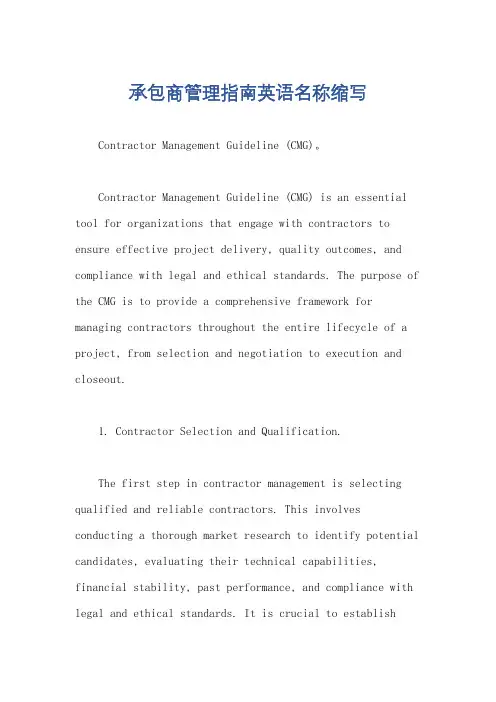 承包商管理指南英语名称缩写

Contractor Management Guideline (CMG)。

Contractor Management Guideline (CMG) is an essential tool for organizations that engage with contractors to ensure effective project delivery, quality outcomes, and compliance with legal and ethical standards. The purpose of the CMG is to provide a comprehensive framework for managing contractors throughout the entire lifecycle of a project, from selection and negotiation to execution and closeout.

1. Contractor Selection and Qualification.

The first step in contractor management is selecting qualified and reliable contractors. This involves conducting a thorough market research to identify potential candidates, evaluating their technical capabilities, financial stability, past performance, and compliance with legal and ethical standards. It is crucial to establish